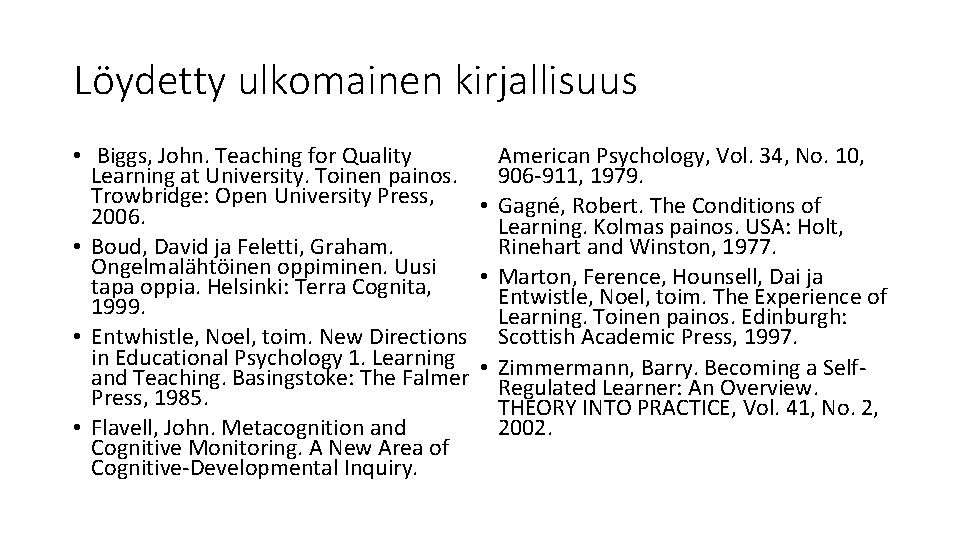 Löydetty ulkomainen kirjallisuus

• Biggs, John. Teaching for Quality Learning at University. Toinen painos. Trowbridge: Open University Press, 2006.
• Boud, David ja Feletti, Graham. Ongelmalähtöinen oppiminen. Uusi tapa oppia. Helsinki: Terra Cognita, 1999.
• Entwhistle, Noel, toim. New Directions in Educational Psychology 1. Learning and Teaching. Basingstoke: The Falmer Press, 1985.
• Flavell, John. Metacognition and Cognitive Monitoring. A New Area of Cognitive-Developmental Inquiry. American Psychology, Vol. 34, No. 10, 906-911, 1979.
• Gagné, Robert. The Conditions of Learning. Kolmas painos. USA: Holt, Rinehart and Winston, 1977.
• Marton, Ference, Hounsell, Dai ja Entwistle, Noel, toim. The Experience of Learning. Toinen painos. Edinburgh: Scottish Academic Press, 1997.
• Zimmermann, Barry. Becoming a Self-Regulated Learner: An Overview. THEORY INTO PRACTICE, Vol. 41, No. 2, 2002.